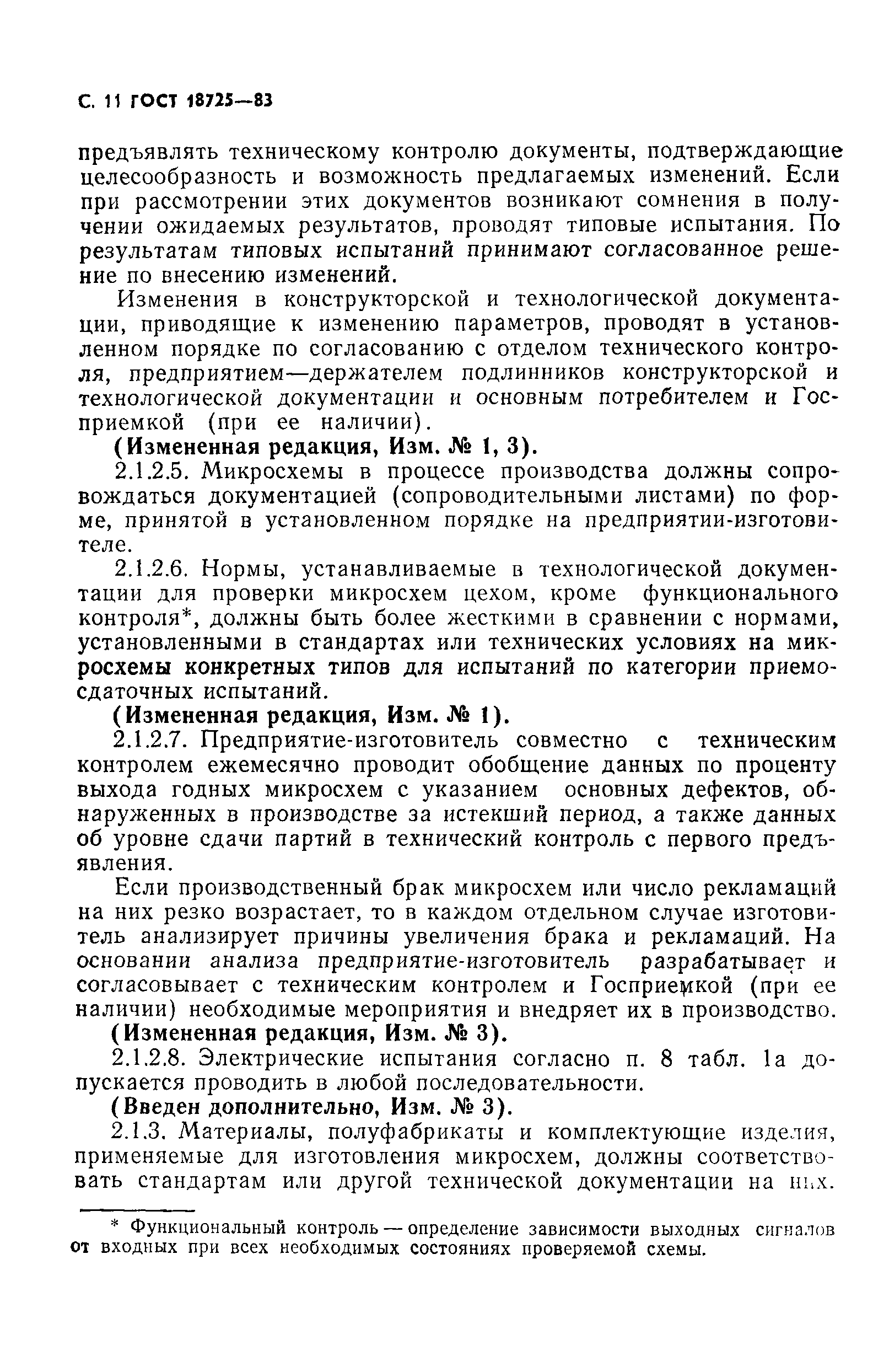 С. 11 ГОСТ 18725—83

предъявлять техническому контролю документы, подтверждающие целесообразность и возможность предлагаемых изменений. Если при рассмотрении этих документов возникают сомнения в получении ожидаемых результатов, проводят типовые испытания. По результатам типовых испытаний принимают согласованное решение по внесению изменений.

Изменения в конструкторской и технологической документации, приводящие к изменению параметров, проводят в установленном порядке по согласованию с отделом технического контроля, предприятием—держателем подлинников конструкторской и технологической документации и основным потребителем и Госприемкой (при ее наличии).

(Измененная редакция, Изм. № 1, 3).

2.1.2.5. Микросхемы в процессе производства должны сопровождаться документацией (сопроводительными листами) по форме, принятой в установленном порядке на предприятии-изготовителе.

2.1.2.6. Нормы, устанавливаемые в технологической документации для проверки микросхем цехом, кроме функционального контроля*, должны быть более жесткими в сравнении с нормами, установленными в стандартах или технических условиях на микросхемы конкретных типов для испытаний по категории приемо-сдаточных испытаний.

(Измененная редакция, Изм. № 1).

2.1.2.7. Предприятие-изготовитель совместно с техническим контролем ежемесячно проводит обобщение данных по проценту выхода годных микросхем с указанием основных дефектов, обнаруженных в производстве за истекший период, а также данных об уровне сдачи партий в технический контроль с первого предъявления.

Если производственный брак микросхем или число рекламаций на них резко возрастает, то в каждом отдельном случае изготовитель анализирует причины увеличения брака и рекламаций. На основании анализа предприятие-изготовитель разрабатывает и согласовывает с техническим контролем и Госприемкой (при ее наличии) необходимые мероприятия и внедряет их в производство.

(Измененная редакция, Изм. № 3).

2.1.2.8. Электрические испытания согласно п. 8 табл. 1а допускается проводить в любой последовательности.

(Введен дополнительно, Изм. № 3).

2.1.3. Материалы, полуфабрикаты и комплектующие изделия, применяемые для изготовления микросхем, должны соответствовать стандартам или другой технической документации на них.

* Функциональный контроль — определение зависимости выходных сигналов от входных при всех необходимых состояниях проверяемой схемы.